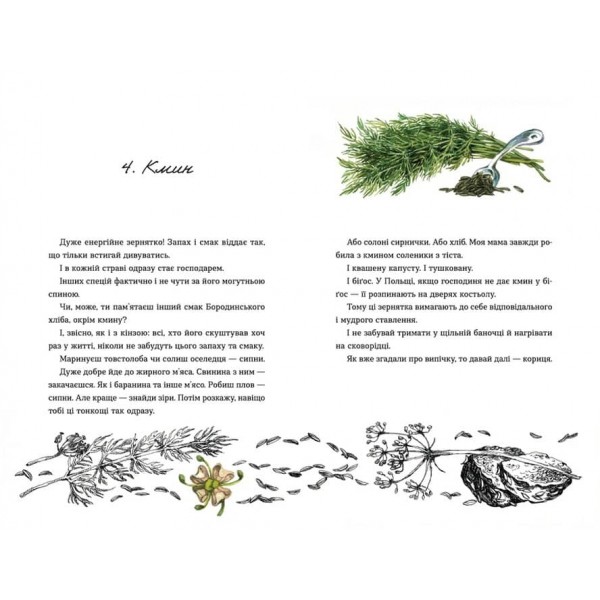 4. Кмин

Дуже енергійне зернятко! Запах і смак віддає так, що тільки встигай дивуватись.

І в кожній страві одразу стає господарем.

Інших спецій фактично і не чути за його могутньою спиною.

Чи, може, ти пам'ятаєш інший смак Бородинського хліба, окрім кмину?

І, звісно, як і з кінзою: всі, хто його скуштував хоч раз у житті, ніколи не забудуть цього запаху та смаку.

Маринуєш товстолоба чи солиш оселедця — сипни.

Дуже добре йде до жирного м'яса. Свинина з ним — закачаєшся. Як і баранина та інше м'ясо. Робиш плов — сипни. Але краще — знайди зіри. Потім розкажу, навіщо тобі ці тонкощі так одразу.

Або солоні сирнички. Або хліб. Моя мама завжди робила з кмином соленики з тіста.

І квашену капусту. І тушковану.

І бігос. У Польщі, якщо господиня не дає кмин у бігос — її розпинають на дверях костьолу.

Тому ці зернятка вимагають до себе відповідального і мудрого ставлення.

І не забувай тримати у щільній баночці й нагрівати на сковорідці.

Як вже згадали про випічку, то давай далі — кориця.